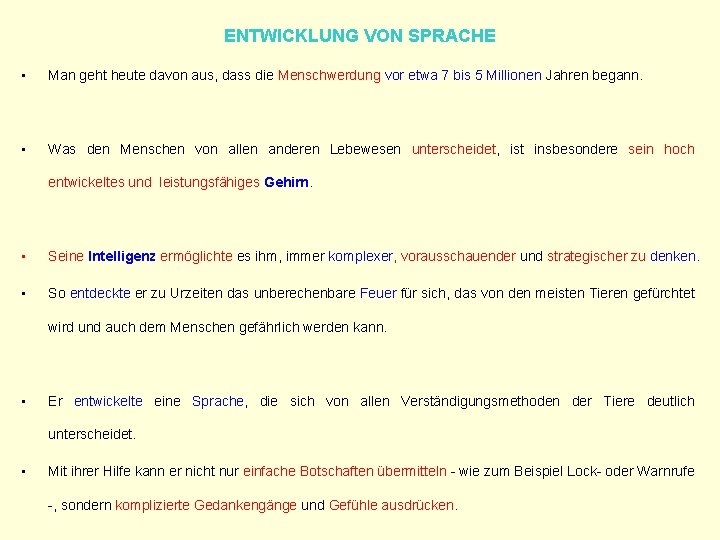 ENTWICKLUNG VON SPRACHE

▪ Man geht heute davon aus, dass die Menschwerdung vor etwa 7 bis 5 Millionen Jahren begann.

▪ Was den Menschen von allen anderen Lebewesen unterscheidet, ist insbesondere sein hoch entwickeltes und leistungsfähiges Gehirn.

▪ Seine Intelligenz ermöglichte es ihm, immer komplexer, vorausschauender und strategischer zu denken.

▪ So entdeckte er zu Urzeiten das unberechenbare Feuer für sich, das von den meisten Tieren gefürchtet wird und auch dem Menschen gefährlich werden kann.

▪ Er entwickelte eine Sprache, die sich von allen Verständigungsmethoden der Tiere deutlich unterscheidet.

▪ Mit ihrer Hilfe kann er nicht nur einfache Botschaften übermitteln - wie zum Beispiel Lock- oder Warnrufe -, sondern komplizierte Gedankengänge und Gefühle ausdrücken.